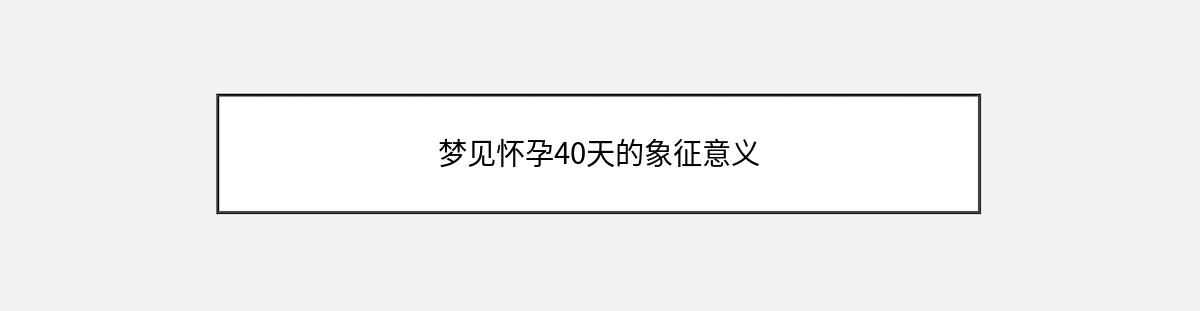 梦见怀孕40天的象征意义